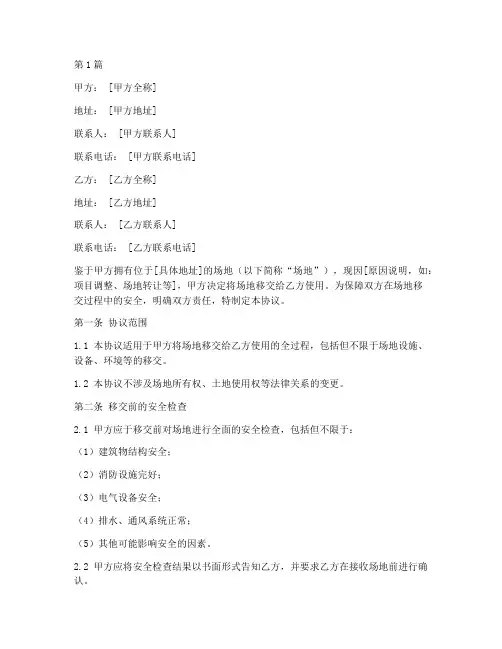 第1篇

甲方：［甲方全称］

地址：［甲方地址］

联系人：［甲方联系人］

联系电话：［甲方联系电话］

乙方：［乙方全称］

地址：［乙方地址］

联系人：［乙方联系人］

联系电话：［乙方联系电话］

鉴于甲方拥有位于[具体地址]的场地（以下简称“场地”），现因[原因说明，如：项目调整、场地转让等]，甲方决定将场地移交给乙方使用。为保障双方在场地移交过程中的安全，明确双方责任，特制定本协议。

第一条 协议范围

1.1 本协议适用于甲方将场地移交给乙方使用的全过程，包括但不限于场地设施、设备、环境等的移交。

1.2 本协议不涉及场地所有权、土地使用权等法律关系的变更。

第二条 移交前的安全检查

2.1 甲方应于移交前对场地进行全面的安全检查，包括但不限于：

（1）建筑物结构安全；

（2）消防设施完好；

（3）电气设备安全；

（4）排水、通风系统正常；

（5）其他可能影响安全的因素。

2.2 甲方应将安全检查结果以书面形式告知乙方，并要求乙方在接收场地前进行确认。